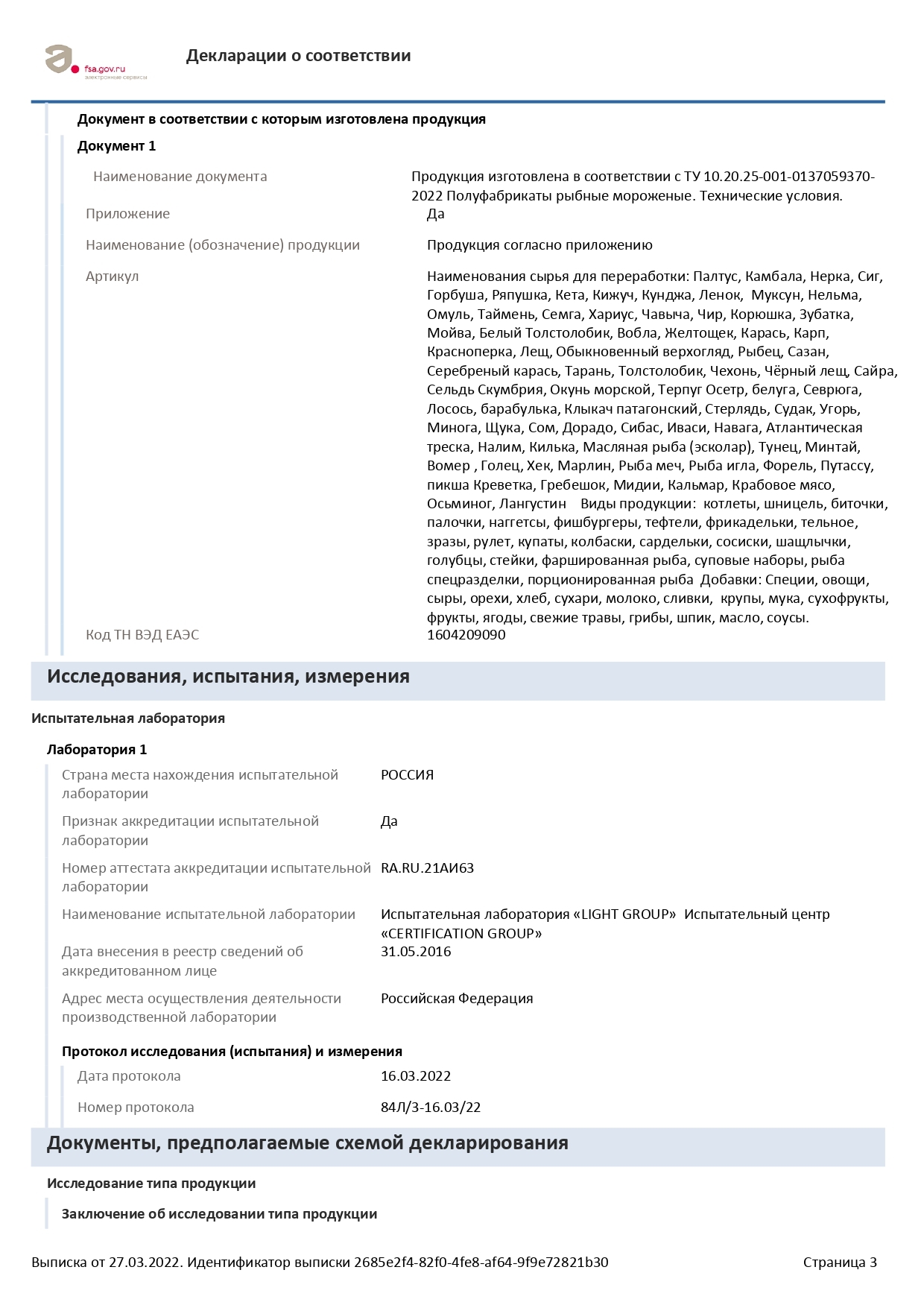 fsa.gov.ru
электронные сервисы

Декларации о соответствии

Документ в соответствии с которым изготовлена продукция

Документ 1

Наименование документа
Продукция изготовлена в соответствии с ТУ 10.20.25-001-0137059370-2022 Полуфабрикаты рыбные мороженые. Технические условия.

Приложение
Да

Наименование (обозначение) продукции
Продукция согласно приложению

Артикул
Наименования сырья для переработки: Палтус, Камбала, Нерка, Сиг, Горбуша, Ряпушка, Кета, Кижуч, Кунджа, Ленок, Муксун, Нельма, Омуль, Таймень, Семга, Хариус, Чавыча, Чир, Корюшка, Зубатка, Мойва, Белый Толстолобик, Вобла, Желтощек, Карась, Карп, Красноперка, Лещ, Обыкновенный верхогляд, Рыбец, Сазан, Серебреный карась, Тарань, Толстолобик, Чехонь, Чёрный лещ, Сайра, Сельдь Скумбрия, Окунь морской, Терпуг Осетр, белуга, Севрюга, Лосось, барабулька, Клыкач патагонский, Стерлядь, Судак, Угорь, Минога, Щука, Сом, Дорадо, Сибас, Иваси, Навага, Атлантическая треска, Налим, Килька, Масляная рыба (эсколар), Тунец, Минтай, Вомер , Голец, Хек, Марлин, Рыба меч, Рыба игла, Форель, Путассу, пикша Креветка, Гребешок, Мидии, Кальмар, Крабовое мясо, Осьминог, Лангустин Виды продукции: котлеты, шницель, биточки, палочки, наггетсы, фишбургеры, тефтели, фрикадельки, тельное, зразы, рулет, купаты, колбаски, сардельки, сосиски, шащлычки, голубцы, стейки, фаршированная рыба, суповые наборы, рыба спецразделки, порционированная рыба Добавки: Специи, овощи, сыры, орехи, хлеб, сухари, молоко, сливки, крупы, мука, сухофрукты, фрукты, ягоды, свежие травы, грибы, шпик, масло, соусы.

Код ТН ВЭД ЕАЭС
1604209090

Исследования, испытания, измерения

Испытательная лаборатория

Лаборатория 1

Страна места нахождения испытательной лаборатории
РОССИЯ

Признак аккредитации испытательной лаборатории
Да

Номер аттестата аккредитации испытательной лаборатории
RA.RU.21АИ63

Наименование испытательной лаборатории
Испытательная лаборатория «LIGHT GROUP» Испытательный центр «CERTIFICATION GROUP»

Дата внесения в реестр сведений об аккредитованном лице
31.05.2016

Адрес места осуществления деятельности производственной лаборатории
Российская Федерация

Протокол исследования (испытания) и измерения

Дата протокола
16.03.2022

Номер протокола
84Л/3-16.03/22

Документы, предполагаемые схемой декларирования

Исследование типа продукции

Заключение об исследовании типа продукции

Выписка от 27.03.2022. Идентификатор выписки 2685e2f4-82f0-4fe8-af64-9f9e72821b30
Страница 3